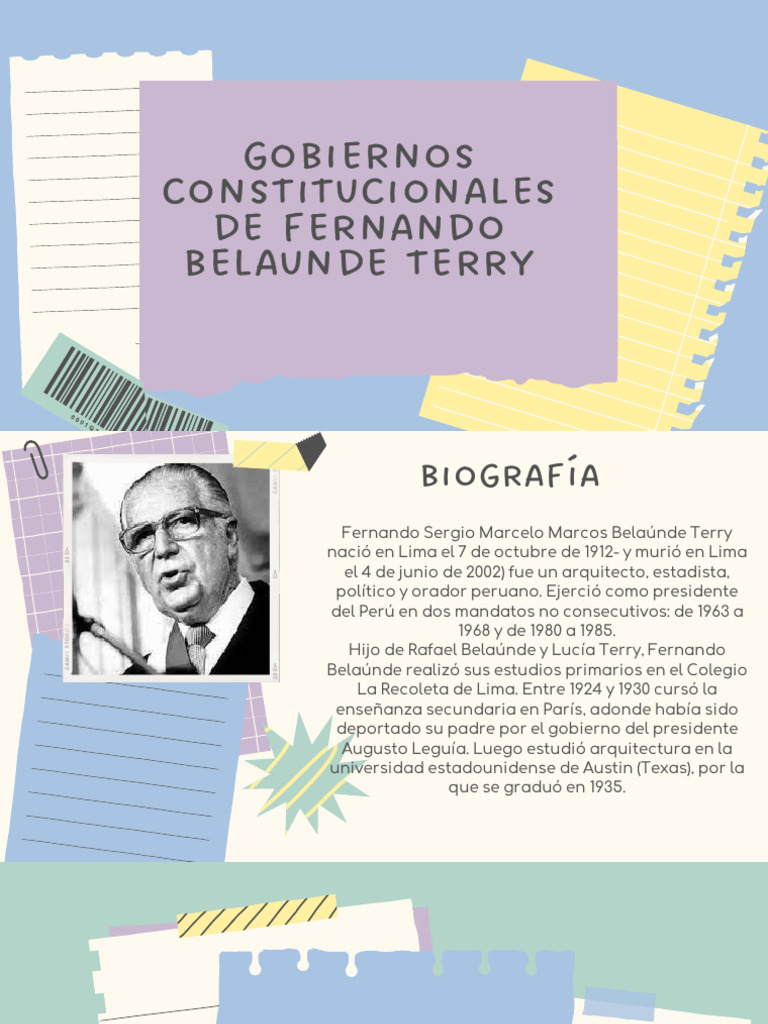 GOBIERNOS CONSTITUCIONALES DE FERNANDO BELAUNDE TERRY

BIOGRAFÍA

Fernando Sergio Marcelo Marcos Belaúnde Terry nació en Lima el 7 de octubre de 1912- y murió en Lima el 4 de junio de 2002) fue un arquitecto, estadista, político y orador peruano. Ejerció como presidente del Perú en dos mandatos no consecutivos: de 1963 a 1968 y de 1980 a 1985.
Hijo de Rafael Belaúnde y Lucía Terry, Fernando Belaúnde realizó sus estudios primarios en el Colegio La Recoleta de Lima. Entre 1924 y 1930 cursó la enseñanza secundaria en París, adonde había sido deportado su padre por el gobierno del presidente Augusto Leguía. Luego estudió arquitectura en la universidad estadounidense de Austin (Texas), por la que se graduó en 1935.